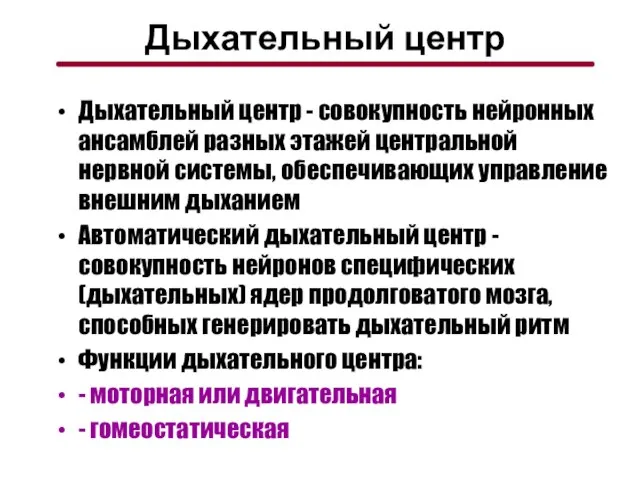 Дыхательный центр

• Дыхательный центр - совокупность нейронных ансамблей разных этажей центральной нервной системы, обеспечивающих управление внешним дыханием

• Автоматический дыхательный центр - совокупность нейронов специфических (дыхательных) ядер продолговатого мозга, способных генерировать дыхательный ритм

• Функции дыхательного центра:

• - моторная или двигательная

• - гомеостатическая